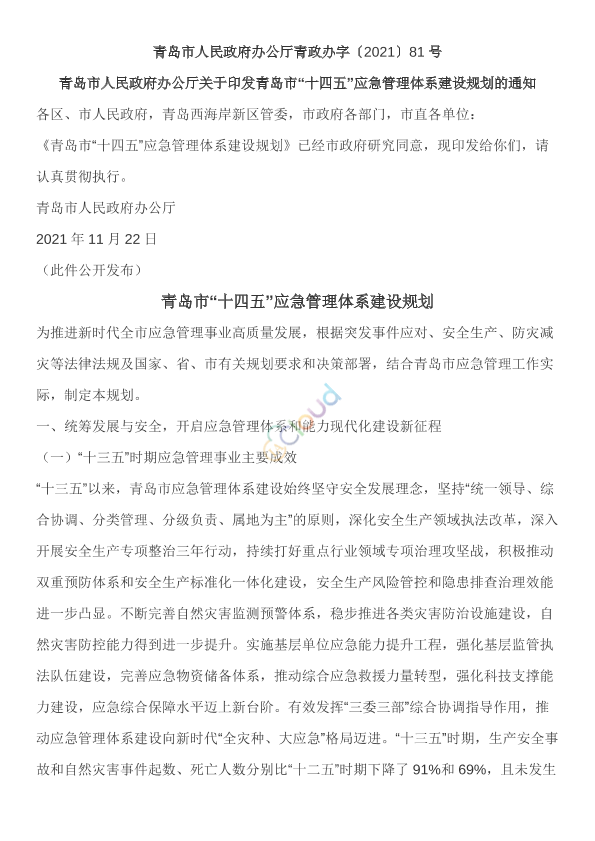 青岛市人民政府办公厅青政办字〔2021〕81 号

青岛市人民政府办公厅关于印发青岛市“十四五”应急管理体系建设规划的通知

各区、市人民政府，青岛西海岸新区管委，市政府各部门，市直各单位：

《青岛市“十四五”应急管理体系建设规划》已经市政府研究同意，现印发给你们，请认真贯彻执行。

青岛市人民政府办公厅

2021 年 11 月 22 日

（此件公开发布）

青岛市“十四五”应急管理体系建设规划

为推进新时代全市应急管理事业高质量发展，根据突发事件应对、安全生产、防灾减灾等法律法规及国家、省、市有关规划要求和决策部署，结合青岛市应急管理工作实际，制定本规划。

一、统筹发展与安全，开启应急管理体系和能力现代化建设新征程

（一）“十三五”时期应急管理事业主要成效

“十三五”以来，青岛市应急管理体系建设始终坚守安全发展理念，坚持“统一领导、综合协调、分类管理、分级负责、属地为主”的原则，深化安全生产领域执法改革，深入开展安全生产专项整治三年行动，持续打好重点行业领域专项治理攻坚战，积极推动双重预防体系和安全生产标准化一体化建设，安全生产风险管控和隐患排查治理效能进一步凸显。不断完善自然灾害监测预警体系，稳步推进各类灾害防治设施建设，自然灾害防控能力得到进一步提升。实施基层单位应急能力提升工程，强化基层监管执法队伍建设，完善应急物资储备体系，推动综合应急救援力量转型，强化科技支撑能力建设，应急综合保障水平迈上新台阶。有效发挥“三委三部”综合协调指导作用，推动应急管理体系建设向新时代“全灾种、大应急”格局迈进。“十三五”时期，生产安全事故和自然灾害事件起数、死亡人数分别比“十二五”时期下降了 91%和 69%，且未发生